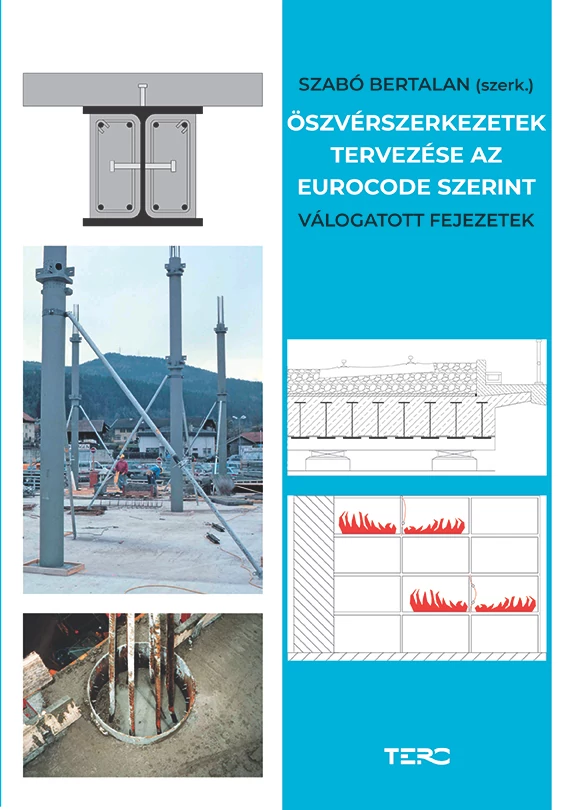 SZABÓ BERTALAN (szerk.)

ÖSZVÉRSZERKEZETEK TERVEZÉSE AZ EUROCODE SZERINT

VÁLOGATOTT FEJEZETEK

TERC